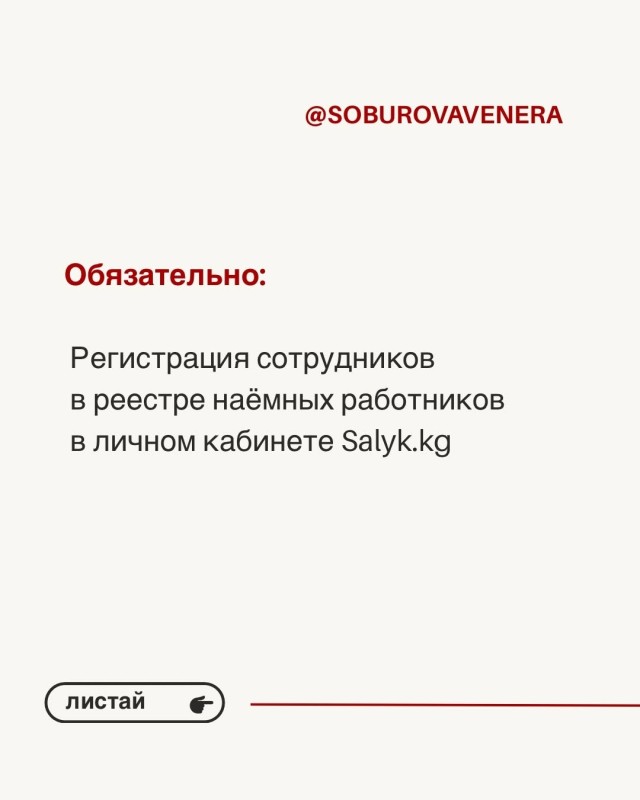 @SOBUROVAVENERA

Обязательно:

Регистрация сотрудников в реестре наёмных работников в личном кабинете Salyk.kg

листай